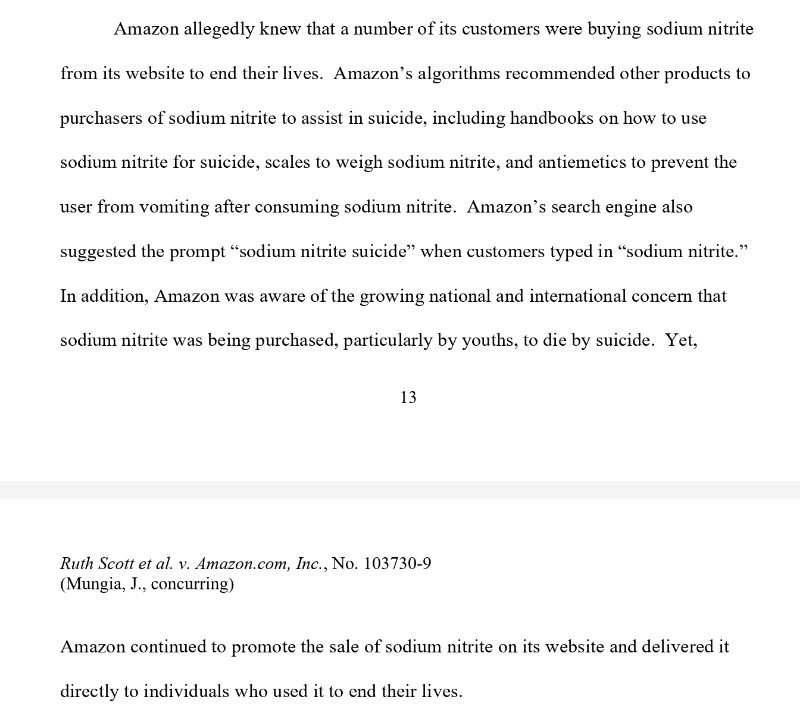 Amazon allegedly knew that a number of its customers were buying sodium nitrite from its website to end their lives. Amazon's algorithms recommended other products to purchasers of sodium nitrite to assist in suicide, including handbooks on how to use sodium nitrite for suicide, scales to weigh sodium nitrite, and antiemetics to prevent the user from vomiting after consuming sodium nitrite. Amazon's search engine also suggested the prompt "sodium nitrite suicide" when customers typed in "sodium nitrite." In addition, Amazon was aware of the growing national and international concern that sodium nitrite was being purchased, particularly by youths, to die by suicide. Yet,

13

Ruth Scott et al. v. Amazon.com, Inc., No. 103730-9
(Mungia, J., concurring)

Amazon continued to promote the sale of sodium nitrite on its website and delivered it directly to individuals who used it to end their lives.